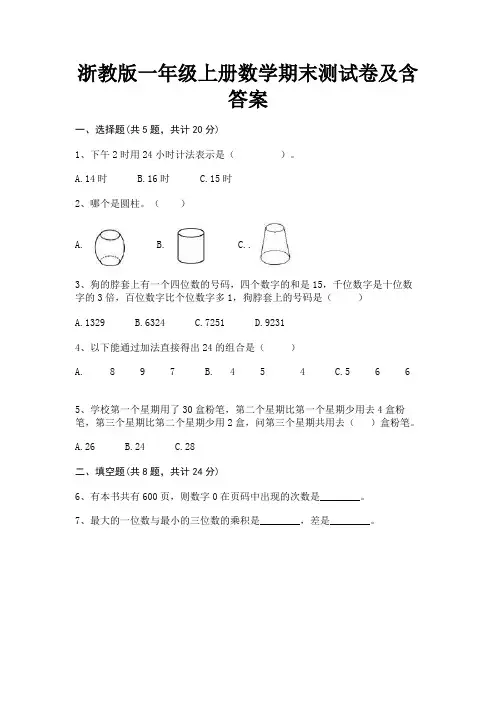 浙教版一年级上册数学期末测试卷及含答案

一、选择题(共 5 题，共计 20 分)

1、下午 2 时用 24 小时计法表示是（　　　）。

A. 14 时　　B. 16 时　　C. 15 时

2、哪个是圆柱。（　　）

A.　　B.　　C. .

3、狗的脖套上有一个四位数的号码，四个数字的和是 15，千位数字是十位数字的 3 倍，百位数字比个位数字多 1，狗脖套上的号码是（　　）

A. 1329　　B. 6324　　C. 7251　　D. 9231

4、以下能通过加法直接得出 24 的组合是（　　）

A.　8　9　7　　B.　4　5　4　　C. 5　6　6

5、学校第一个星期用了 30 盒粉笔，第二个星期比第一个星期少用去 4 盒粉笔，第三个星期比第二个星期少用 2 盒，问第三个星期共用去（　）盒粉笔。

A. 26　　B. 24　　C. 28

二、填空题(共 8 题，共计 24 分)

6、有本书共有 600 页，则数字 0 在页码中出现的次数是________。

7、最大的一位数与最小的三位数的乘积是________，差是________。